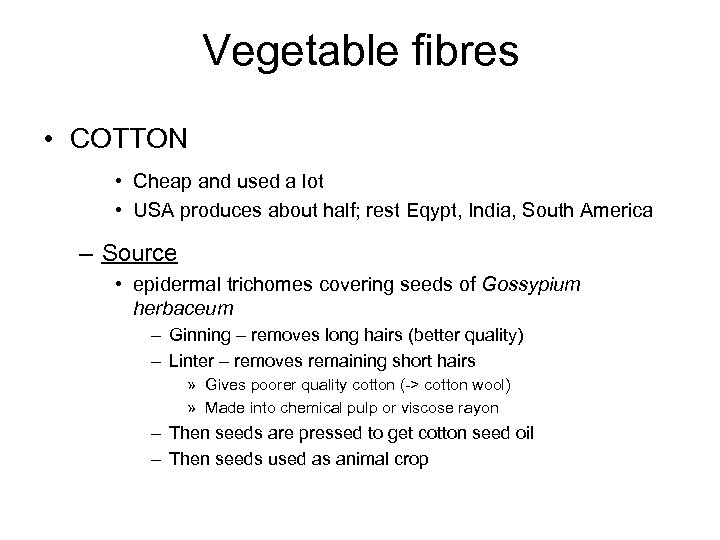 Vegetable fibres

• COTTON

• Cheap and used a lot
• USA produces about half; rest Eqypt, India, South America

– Source

• epidermal trichomes covering seeds of Gossypium herbaceum
– Ginning – removes long hairs (better quality)
– Linter – removes remaining short hairs
» Gives poorer quality cotton (-> cotton wool)
» Made into chemical pulp or viscose rayon
– Then seeds are pressed to get cotton seed oil
– Then seeds used as animal crop